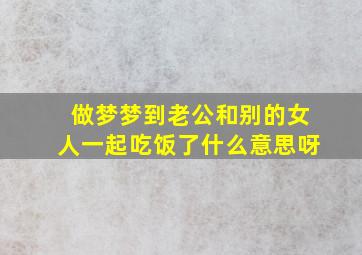 做梦梦到老公和别的女人一起吃饭了什么意思呀